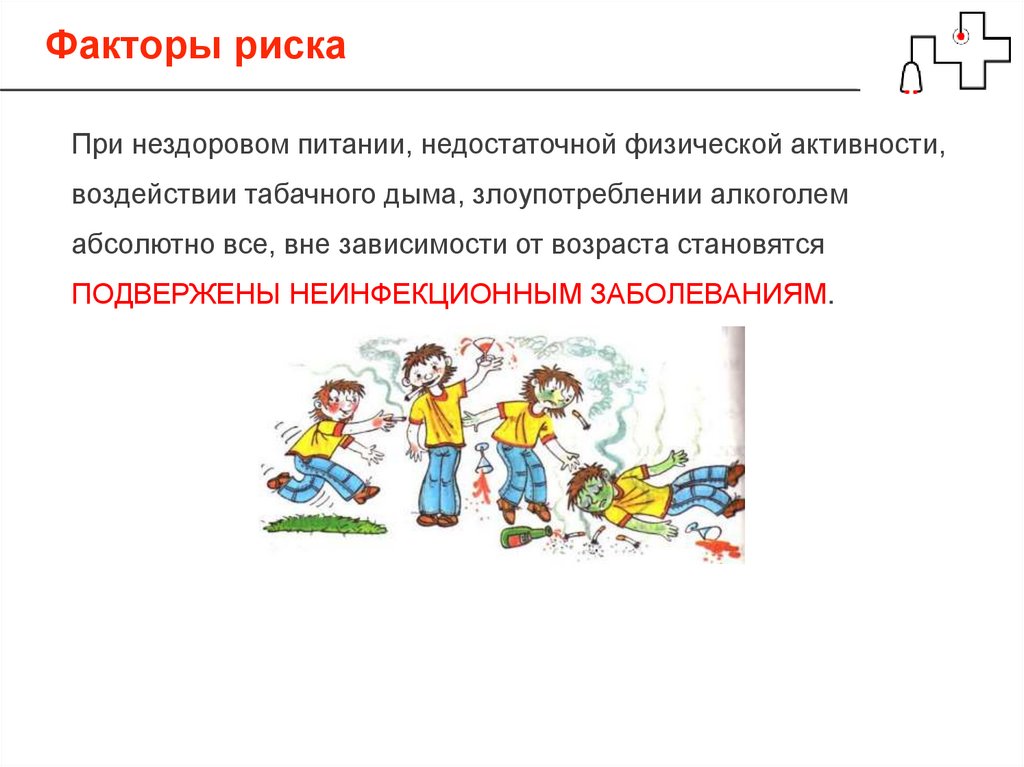 Факторы риска

При нездоровом питании, недостаточной физической активности, воздействии табачного дыма, злоупотреблении алкоголем абсолютно все, вне зависимости от возраста становятся ПОДВЕРЖЕНЫ НЕИНФЕКЦИОННЫМ ЗАБОЛЕВАНИЯМ.